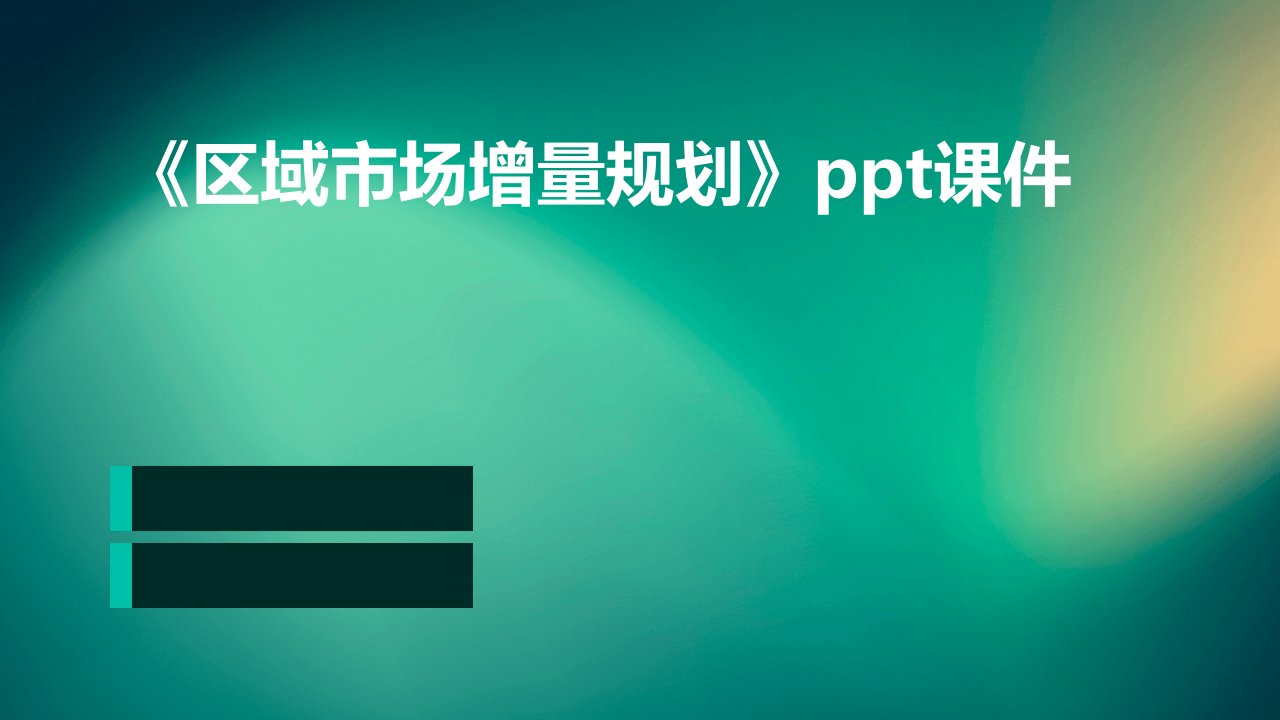 《区域市场增量规划》ppt课件